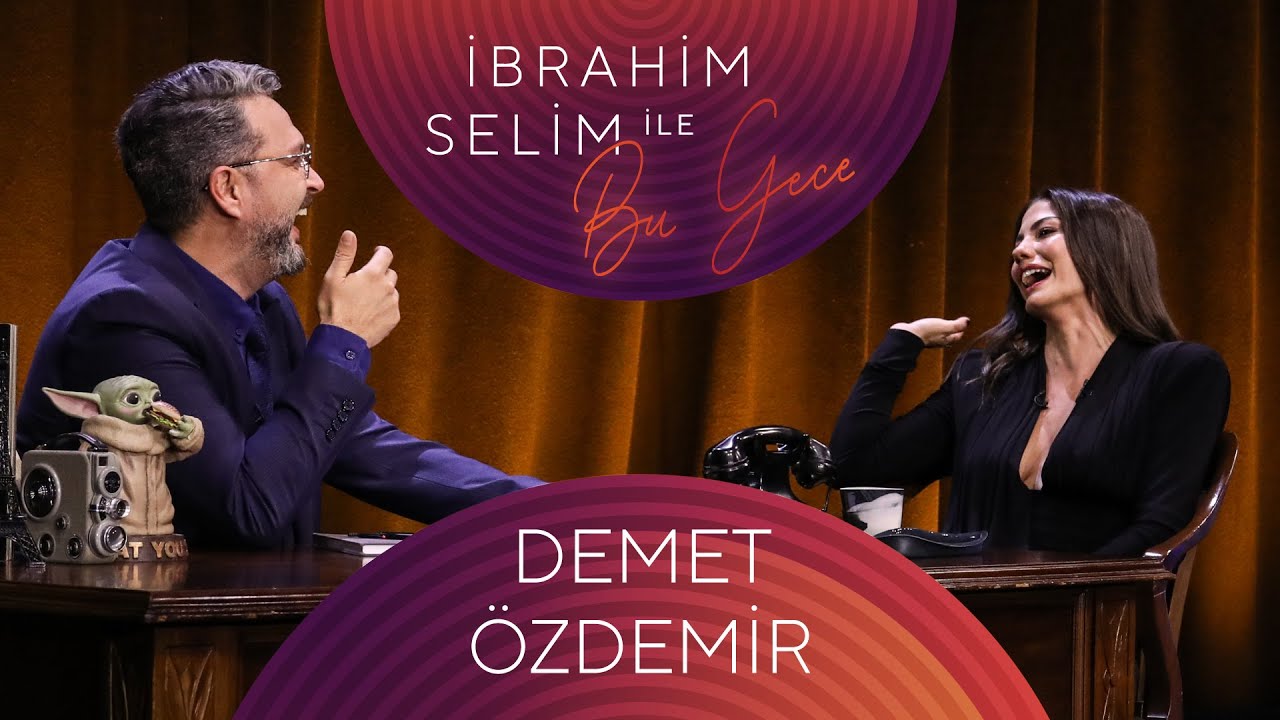 İBRAHİM SELİM İLE Bu Gece

AT YOU

DEMET ÖZDEMİR